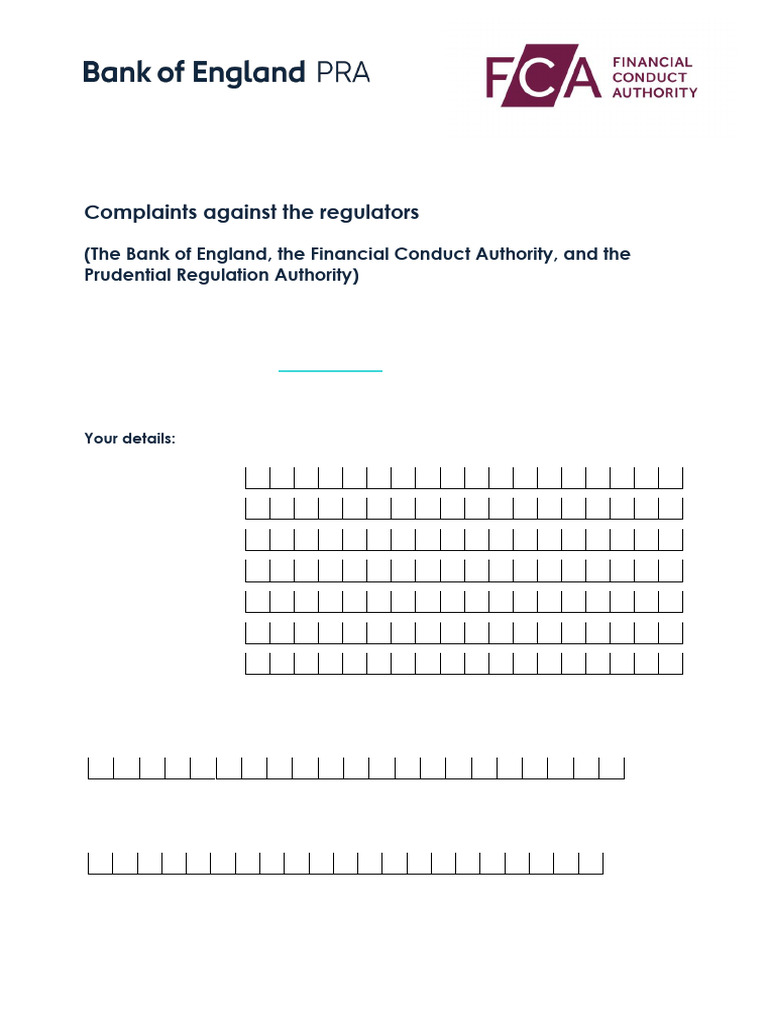 Bank of England PRA

FCA FINANCIAL CONDUCT AUTHORITY

Complaints against the regulators

(The Bank of England, the Financial Conduct Authority, and the Prudential Regulation Authority)

Your details: